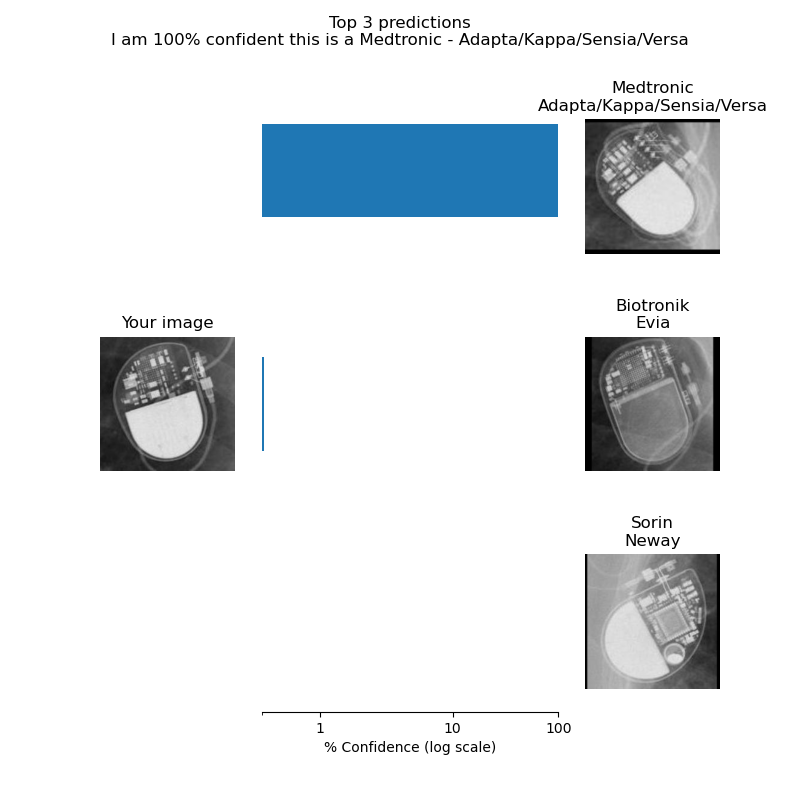 Top 3 predictions
I am 100% confident this is a Medtronic - Adapta/Kappa/Sensia/Versa

Medtronic
Adapta/Kappa/Sensia/Versa

Your image

Biotronik
Evia

Sorin
Neway

1
10
100
% Confidence (log scale)